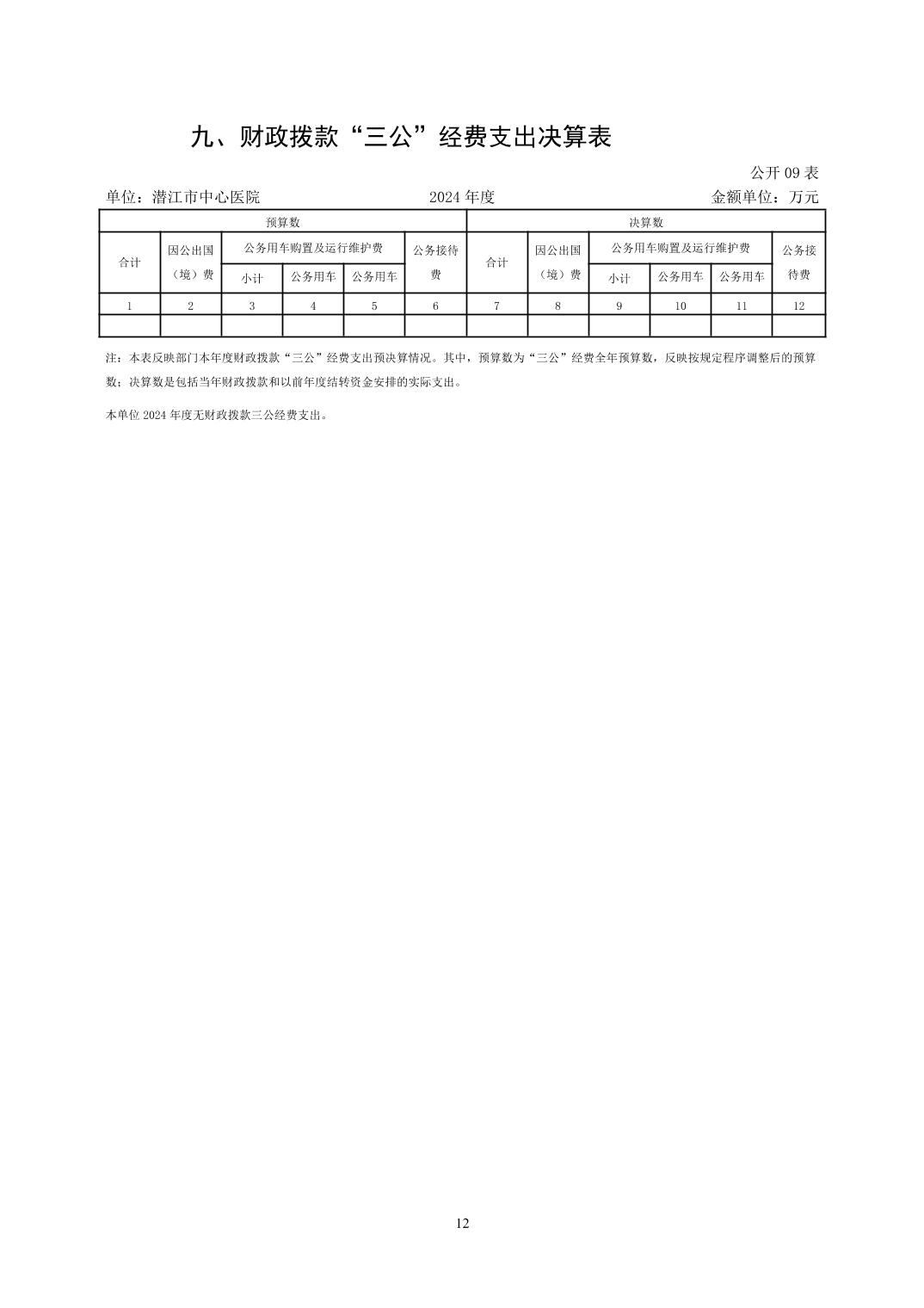 九、财政拨款“三公”经费支出决算表

公开 09 表

单位：潜江市中心医院　　2024 年度　　金额单位：万元

| 预算数 | | | | | | 决算数 | | | | | |
|---|---|---|---|---|---|---|---|---|---|---|---|
| 合计 | 因公出国（境）费 | 公务用车购置及运行维护费 | | | 公务接待费 | 合计 | 因公出国（境）费 | 公务用车购置及运行维护费 | | | 公务接待费 |
| | | 小计 | 公务用车 | 公务用车 | | | | 小计 | 公务用车 | 公务用车 | |
| 1 | 2 | 3 | 4 | 5 | 6 | 7 | 8 | 9 | 10 | 11 | 12 |
| | | | | | | | | | | | |

注：本表反映部门本年度财政拨款“三公”经费支出预决算情况。其中，预算数为“三公”经费全年预算数，反映按规定程序调整后的预算数；决算数是包括当年财政拨款和以前年度结转资金安排的实际支出。

本单位 2024 年度无财政拨款三公经费支出。

12